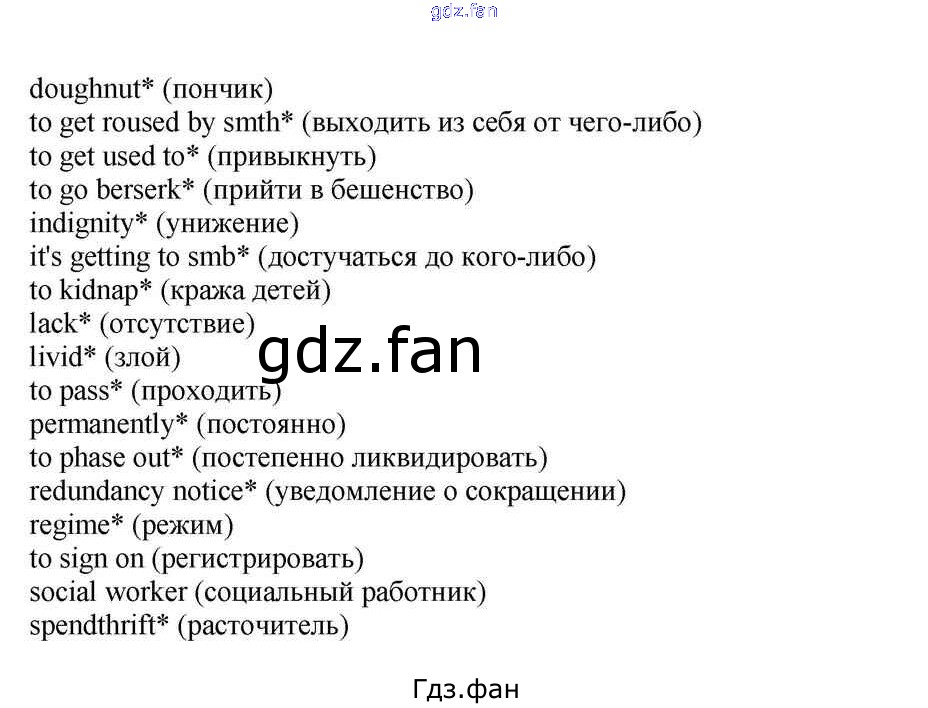 doughnut* (пончик)
to get roused by smth* (выходить из себя от чего-либо)
to get used to* (привыкнуть)
to go berserk* (прийти в бешенство)
indignity* (унижение)
it's getting to smb* (достучаться до кого-либо)
to kidnap* (кража детей)
lack* (отсутствие)
livid* (злой)
to pass* (проходить)
permanently* (постоянно)
to phase out* (постепенно ликвидировать)
redundancy notice* (уведомление о сокращении)
regime* (режим)
to sign on (регистрировать)
social worker (социальный работник)
spendthrift* (расточитель)

Гдз.фан

gdz.fan